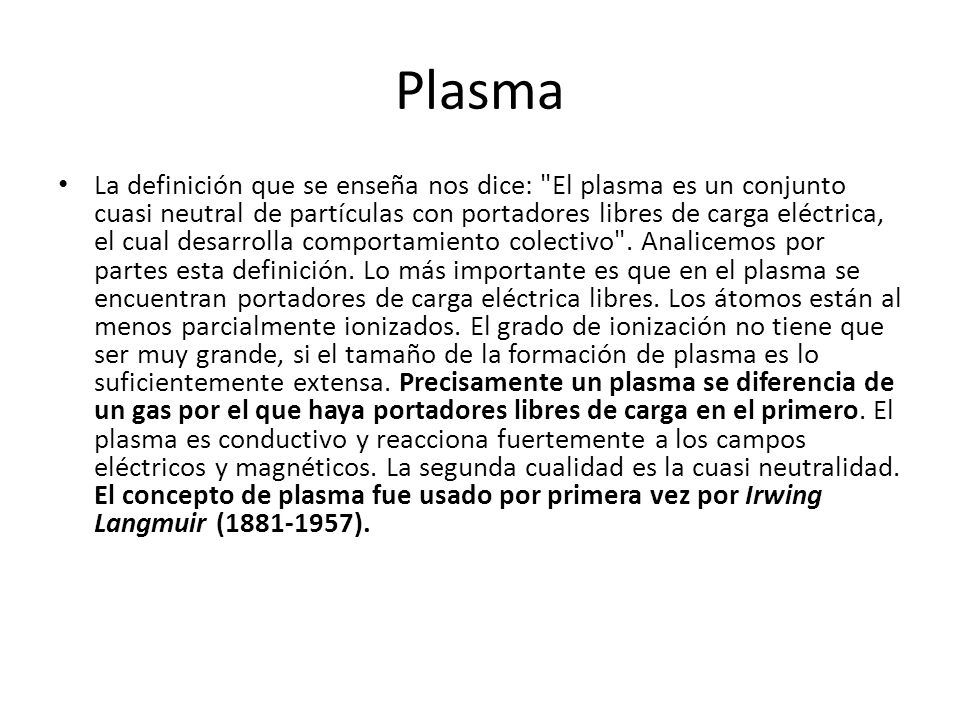 Plasma

• La definición que se enseña nos dice: "El plasma es un conjunto cuasi neutral de partículas con portadores libres de carga eléctrica, el cual desarrolla comportamiento colectivo". Analicemos por partes esta definición. Lo más importante es que en el plasma se encuentran portadores de carga eléctrica libres. Los átomos están al menos parcialmente ionizados. El grado de ionización no tiene que ser muy grande, si el tamaño de la formación de plasma es lo suficientemente extensa. Precisamente un plasma se diferencia de un gas por el que haya portadores libres de carga en el primero. El plasma es conductivo y reacciona fuertemente a los campos eléctricos y magnéticos. La segunda cualidad es la cuasi neutralidad. El concepto de plasma fue usado por primera vez por Irwing Langmuir (1881-1957).